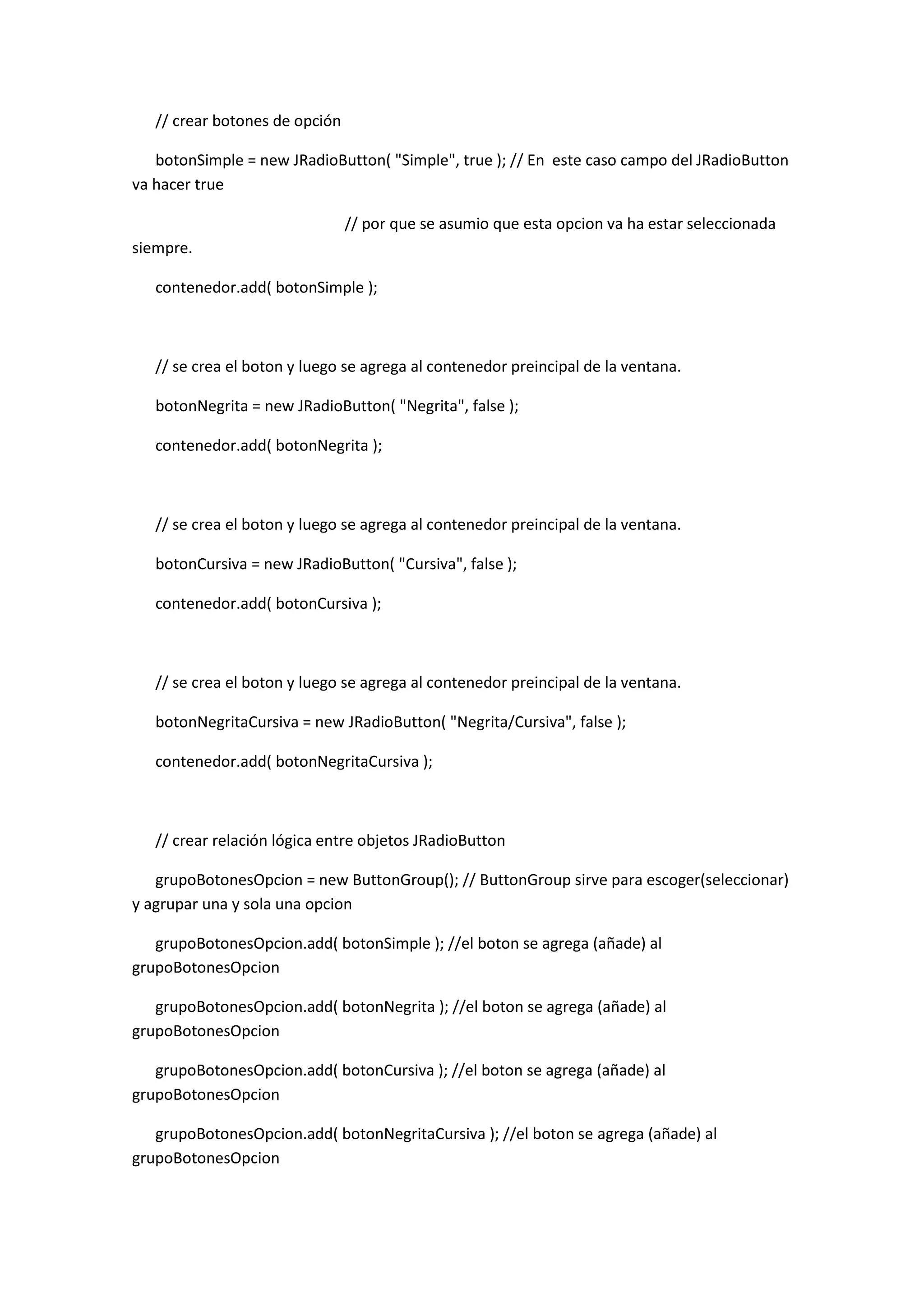 // crear botones de opción

botonSimple = new JRadioButton( "Simple", true ); // En  este caso campo del JRadioButton va hacer true

// por que se asumio que esta opcion va ha estar seleccionada siempre.

contenedor.add( botonSimple );

// se crea el boton y luego se agrega al contenedor preincipal de la ventana.

botonNegrita = new JRadioButton( "Negrita", false );

contenedor.add( botonNegrita );

// se crea el boton y luego se agrega al contenedor preincipal de la ventana.

botonCursiva = new JRadioButton( "Cursiva", false );

contenedor.add( botonCursiva );

// se crea el boton y luego se agrega al contenedor preincipal de la ventana.

botonNegritaCursiva = new JRadioButton( "Negrita/Cursiva", false );

contenedor.add( botonNegritaCursiva );

// crear relación lógica entre objetos JRadioButton

grupoBotonesOpcion = new ButtonGroup(); // ButtonGroup sirve para escoger(seleccionar) y agrupar una y sola una opcion

grupoBotonesOpcion.add( botonSimple ); //el boton se agrega (añade) al grupoBotonesOpcion

grupoBotonesOpcion.add( botonNegrita ); //el boton se agrega (añade) al grupoBotonesOpcion

grupoBotonesOpcion.add( botonCursiva ); //el boton se agrega (añade) al grupoBotonesOpcion

grupoBotonesOpcion.add( botonNegritaCursiva ); //el boton se agrega (añade) al grupoBotonesOpcion